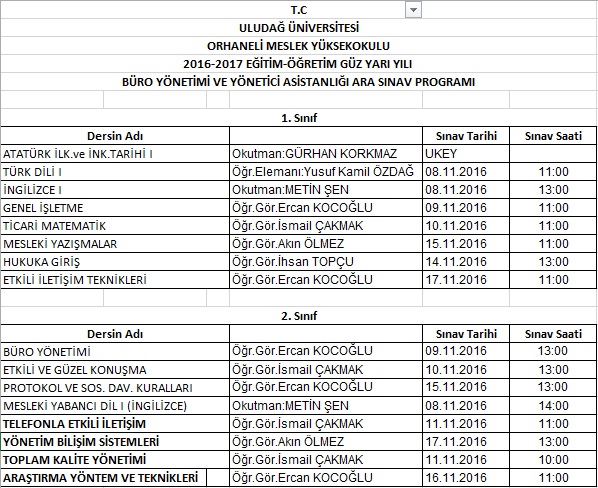 T.C
ULUDAĞ ÜNİVERSİTESİ
ORHANELİ MESLEK YÜKSEKOKULU
2016-2017 EĞİTİM-ÖĞRETİM GÜZ YARI YILI
BÜRO YÖNETİMİ VE YÖNETİCİ ASİSTANLIĞI ARA SINAV PROGRAMI

1. Sınıf

| Dersin Adı | | Sınav Tarihi | Sınav Saati |
|---|---|---|---|
| ATATÜRK İLK.ve İNK.TARİHİ I | Okutman:GÜRHAN KORKMAZ | UKEY | |
| TÜRK DİLİ I | Öğr.Elemanı:Yusuf Kamil ÖZDAĞ | 08.11.2016 | 11:00 |
| İNGİLİZCE I | Okutman:METİN ŞEN | 08.11.2016 | 13:00 |
| GENEL İŞLETME | Öğr.Gör.Ercan KOCOĞLU | 09.11.2016 | 11:00 |
| TİCARİ MATEMATİK | Öğr.Gör.İsmail ÇAKMAK | 10.11.2016 | 11:00 |
| MESLEKİ YAZIŞMALAR | Öğr.Gör.Akın ÖLMEZ | 15.11.2016 | 11:00 |
| HUKUKA GİRİŞ | Öğr.Gör.İhsan TOPÇU | 14.11.2016 | 13:00 |
| ETKİLİ İLETİŞİM TEKNİKLERİ | Öğr.Gör.Ercan KOCOĞLU | 17.11.2016 | 11:00 |

2. Sınıf

| Dersin Adı | | Sınav Tarihi | Sınav Saati |
|---|---|---|---|
| BÜRO YÖNETİMİ | Öğr.Gör.Ercan KOCOĞLU | 09.11.2016 | 13:00 |
| ETKİLİ VE GÜZEL KONUŞMA | Öğr.Gör.İsmail ÇAKMAK | 10.11.2016 | 13:00 |
| PROTOKOL VE SOS. DAV. KURALLARI | Öğr.Gör.Ercan KOCOĞLU | 15.11.2016 | 13:00 |
| MESLEKİ YABANCI DİL I (İNGİLİZCE) | Okutman:METİN ŞEN | 08.11.2016 | 14:00 |
| TELEFONLA ETKİLİ İLETİŞİM | Öğr.Gör.İsmail ÇAKMAK | 11.11.2016 | 11:00 |
| YÖNETİM BİLİŞİM SİSTEMLERİ | Öğr.Gör.Akın ÖLMEZ | 17.11.2016 | 13:00 |
| TOPLAM KALİTE YÖNETİMİ | Öğr.Gör.İsmail ÇAKMAK | 11.11.2016 | 10:00 |
| ARAŞTIRMA YÖNTEM VE TEKNİKLERİ | Öğr.Gör.Ercan KOCOĞLU | 16.11.2016 | 11:00 |